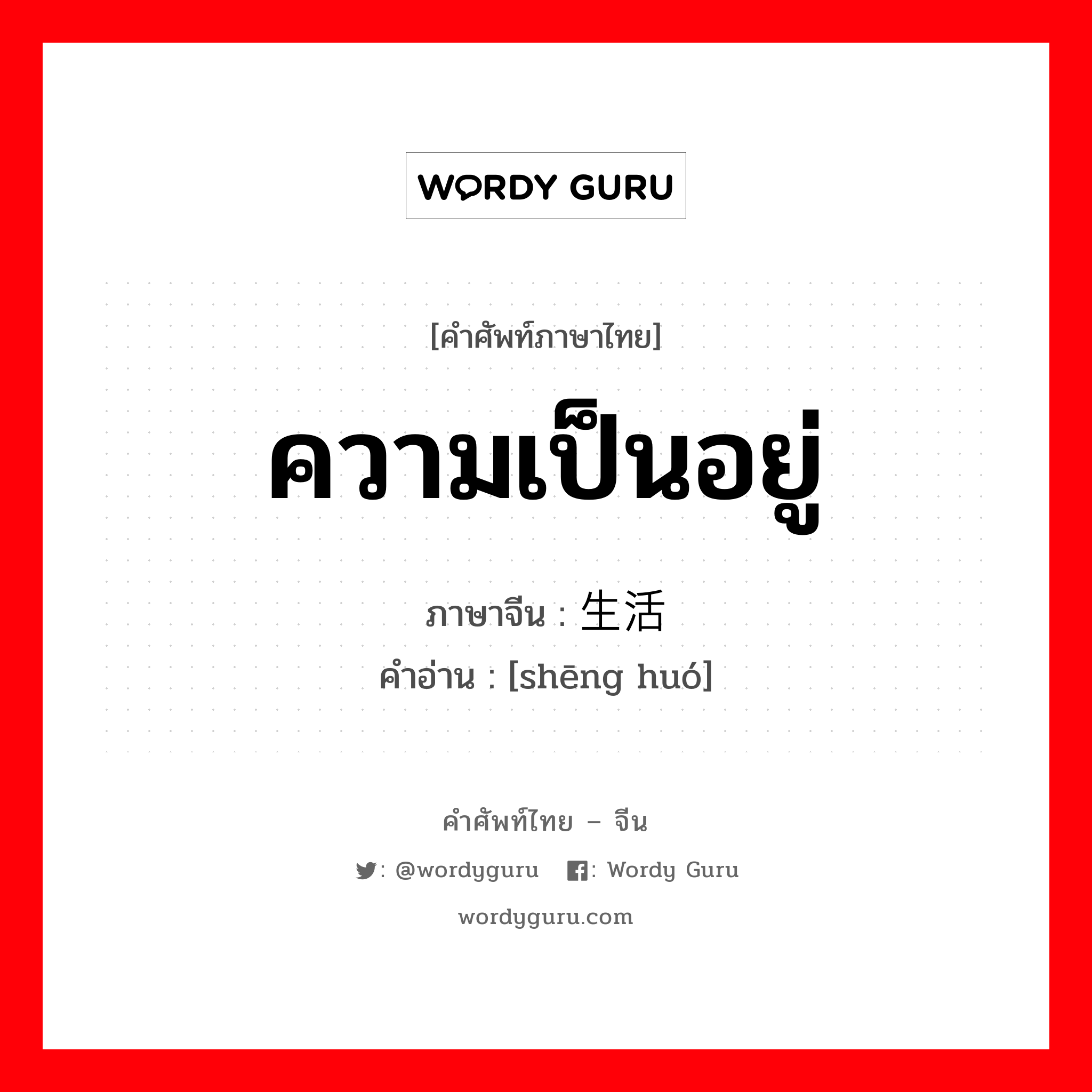 WORDY GURU

[คำศัพท์ภาษาไทย]

ความเป็นอยู่

ภาษาจีน : 生活

คำอ่าน : [shēng huó]

คำศัพท์ไทย – จีน

: @wordyguru : Wordy Guru

wordyguru.com